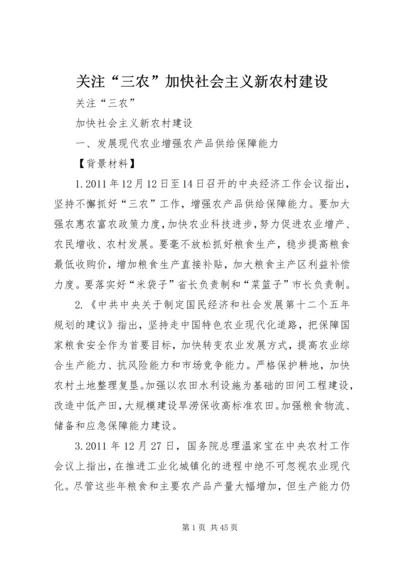 关注“三农”加快社会主义新农村建设

关注“三农”

加快社会主义新农村建设

一、发展现代农业增强农产品供给保障能力

【背景材料】

1.2011年12月12日至14日召开的中央经济工作会议指出，坚持不懈抓好“三农”工作，增强农产品供给保障能力。要加大强农惠农富农政策力度，加快农业科技进步，努力促进农业增产、农民增收、农村发展。要毫不放松抓好粮食生产，稳步提高粮食最低收购价，增加粮食生产直接补贴，加大粮食主产区利益补偿力度。要落实好“米袋子”省长负责制和“菜篮子”市长负责制。

2.《中共中央关于制定国民经济和社会发展第十二个五年规划的建议》指出，坚持走中国特色农业现代化道路，把保障国家粮食安全作为首要目标，加快转变农业发展方式，提高农业综合生产能力、抗风险能力和市场竞争能力。严格保护耕地，加快农村土地整理复垦。加强以农田水利设施为基础的田间工程建设，改造中低产田，大规模建设旱涝保收高标准农田。加强粮食物流、储备和应急保障能力建设。

3.2011年12月27日，国务院总理温家宝在中央农村工作会议上指出，在推进工业化城镇化的进程中绝不可忽视农业现代化。尽管这些年粮食和主要农产品产量大幅增加，但生产能力仍

第1页 共45页